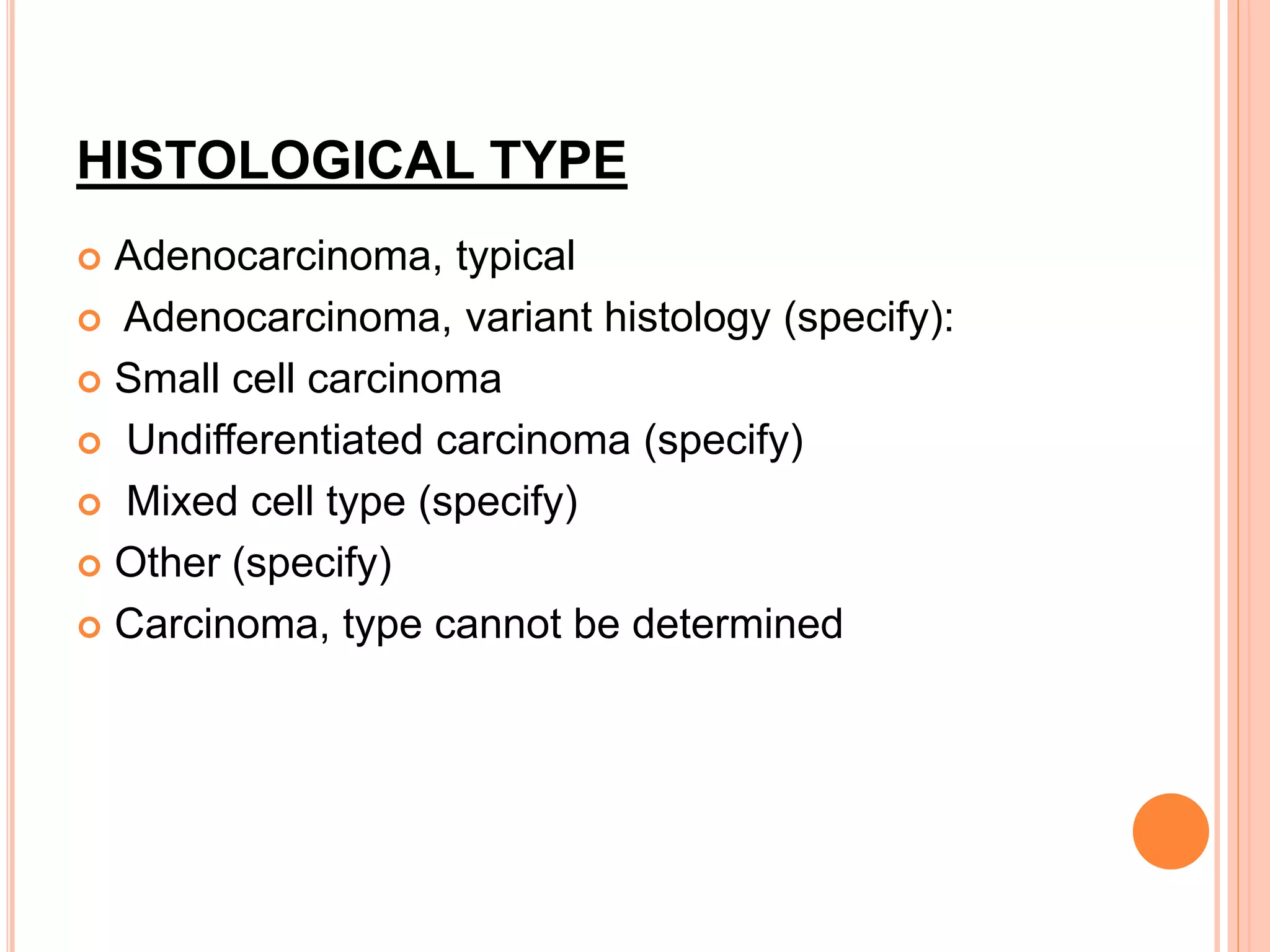 HISTOLOGICAL TYPE

• Adenocarcinoma, typical
• Adenocarcinoma, variant histology (specify):
• Small cell carcinoma
• Undifferentiated carcinoma (specify)
• Mixed cell type (specify)
• Other (specify)
• Carcinoma, type cannot be determined